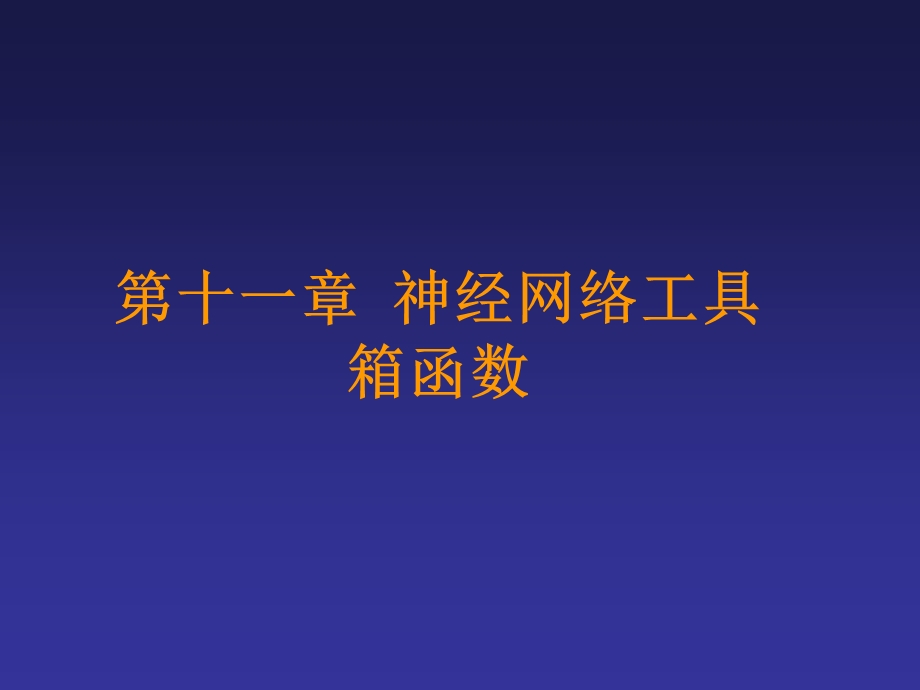 第十一章 神经网络工具箱函数